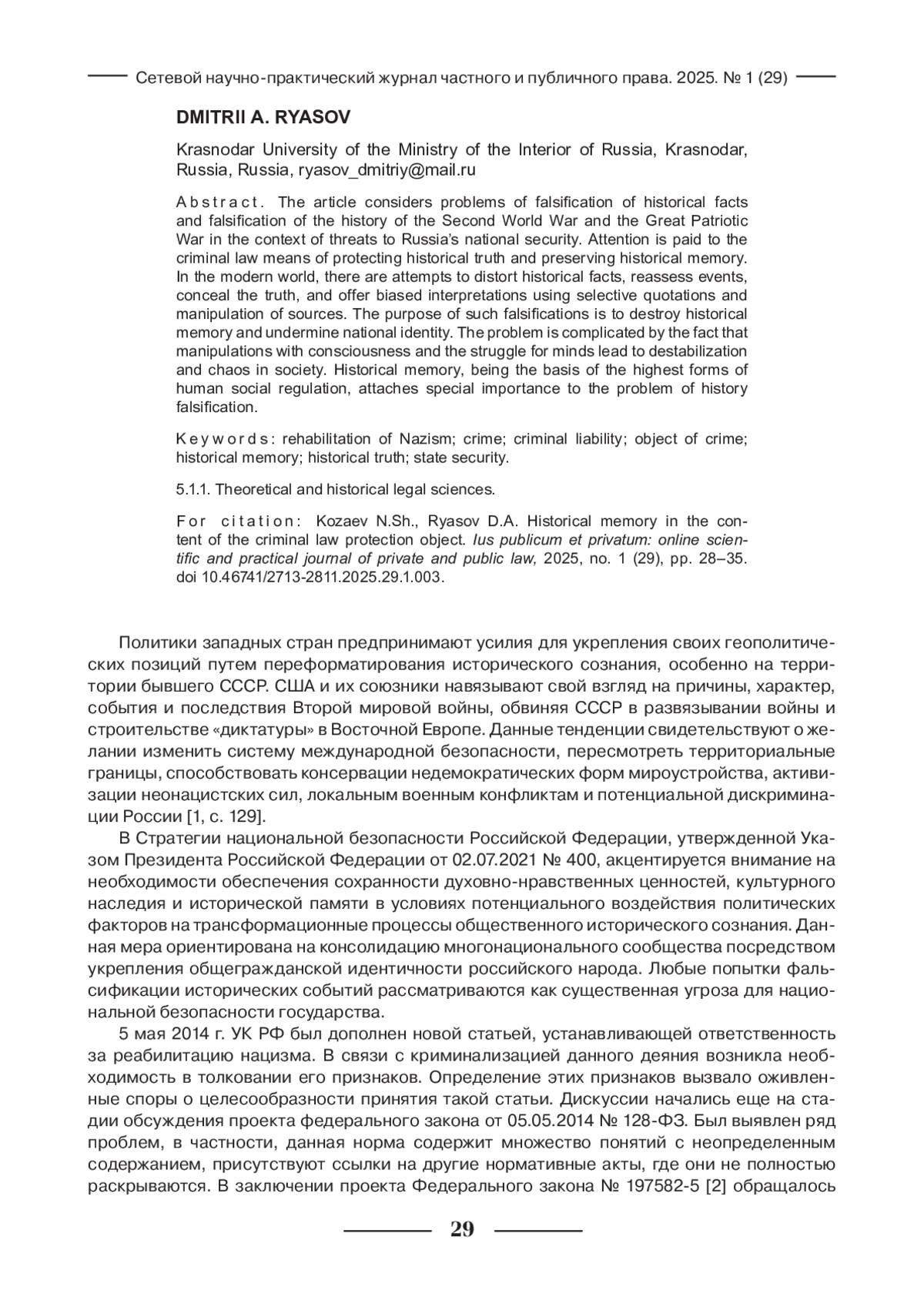 Сетевой научно-практический журнал частного и публичного права. 2025. № 1 (29)

DMITRII A. RYASOV

Krasnodar University of the Ministry of the Interior of Russia, Krasnodar, Russia, Russia, ryasov_dmitriy@mail.ru

Abstract. The article considers problems of falsification of historical facts and falsification of the history of the Second World War and the Great Patriotic War in the context of threats to Russia's national security. Attention is paid to the criminal law means of protecting historical truth and preserving historical memory. In the modern world, there are attempts to distort historical facts, reassess events, conceal the truth, and offer biased interpretations using selective quotations and manipulation of sources. The purpose of such falsifications is to destroy historical memory and undermine national identity. The problem is complicated by the fact that manipulations with consciousness and the struggle for minds lead to destabilization and chaos in society. Historical memory, being the basis of the highest forms of human social regulation, attaches special importance to the problem of history falsification.

Keywords: rehabilitation of Nazism; crime; criminal liability; object of crime; historical memory; historical truth; state security.

5.1.1. Theoretical and historical legal sciences.

For citation: Kozaev N.Sh., Ryasov D.A. Historical memory in the content of the criminal law protection object. Ius publicum et privatum: online scientific and practical journal of private and public law, 2025, no. 1 (29), pp. 28–35. doi 10.46741/2713-2811.2025.29.1.003.

Политики западных стран предпринимают усилия для укрепления своих геополитических позиций путем переформатирования исторического сознания, особенно на территории бывшего СССР. США и их союзники навязывают свой взгляд на причины, характер, события и последствия Второй мировой войны, обвиняя СССР в развязывании войны и строительстве «диктатуры» в Восточной Европе. Данные тенденции свидетельствуют о желании изменить систему международной безопасности, пересмотреть территориальные границы, способствовать консервации недемократических форм мироустройства, активизации неонацистских сил, локальным военным конфликтам и потенциальной дискриминации России [1, с. 129].

В Стратегии национальной безопасности Российской Федерации, утвержденной Указом Президента Российской Федерации от 02.07.2021 № 400, акцентируется внимание на необходимости обеспечения сохранности духовно-нравственных ценностей, культурного наследия и исторической памяти в условиях потенциального воздействия политических факторов на трансформационные процессы общественного исторического сознания. Данная мера ориентирована на консолидацию многонационального сообщества посредством укрепления общегражданской идентичности российского народа. Любые попытки фальсификации исторических событий рассматриваются как существенная угроза для национальной безопасности государства.

5 мая 2014 г. УК РФ был дополнен новой статьей, устанавливающей ответственность за реабилитацию нацизма. В связи с криминализацией данного деяния возникла необходимость в толковании его признаков. Определение этих признаков вызвало оживленные споры о целесообразности принятия такой статьи. Дискуссии начались еще на стадии обсуждения проекта федерального закона от 05.05.2014 № 128-ФЗ. Был выявлен ряд проблем, в частности, данная норма содержит множество понятий с неопределенным содержанием, присутствуют ссылки на другие нормативные акты, где они не полностью раскрываются. В заключении проекта Федерального закона № 197582-5 [2] обращалось

29